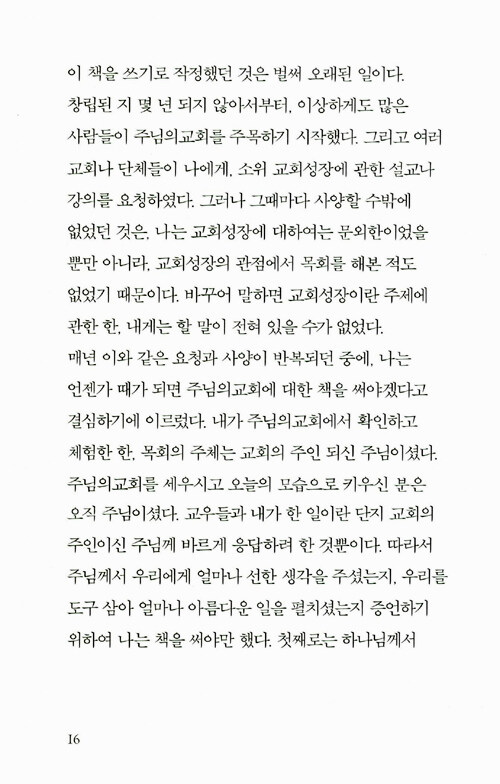 이 책을 쓰기로 작정했던 것은 벌써 오래된 일이다. 창립된 지 몇 년 되지 않아서부터, 이상하게도 많은 사람들이 주님의교회를 주목하기 시작했다. 그리고 여러 교회나 단체들이 나에게, 소위 교회성장에 관한 설교나 강의를 요청하였다. 그러나 그때마다 사양할 수밖에 없었던 것은, 나는 교회성장에 대하여는 문외한이었을 뿐만 아니라, 교회성장의 관점에서 목회를 해본 적도 없었기 때문이다. 바꾸어 말하면 교회성장이란 주제에 관한 한, 내게는 할 말이 전혀 있을 수가 없었다.
매년 이와 같은 요청과 사양이 반복되던 중에, 나는 언젠가 때가 되면 주님의교회에 대한 책을 써야겠다고 결심하기에 이르렀다. 내가 주님의교회에서 확인하고 체험한 한, 목회의 주체는 교회의 주인 되신 주님이셨다. 주님의교회를 세우시고 오늘의 모습으로 키우신 분은 오직 주님이셨다. 교우들과 내가 한 일이란 단지 교회의 주인이신 주님께 바르게 응답하려 한 것뿐이다. 따라서 주님께서 우리에게 얼마나 선한 생각을 주셨는지, 우리를 도구 삼아 얼마나 아름다운 일을 펼치셨는지 증언하기 위하여 나는 책을 써야만 했다. 첫째로는 하나님께서

16